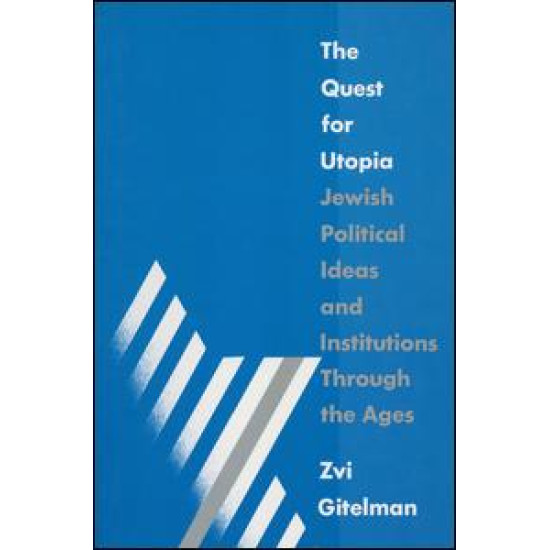 The Quest for Utopia
Jewish Political Ideas and Institutions Through the Ages
Zvi Gitelman